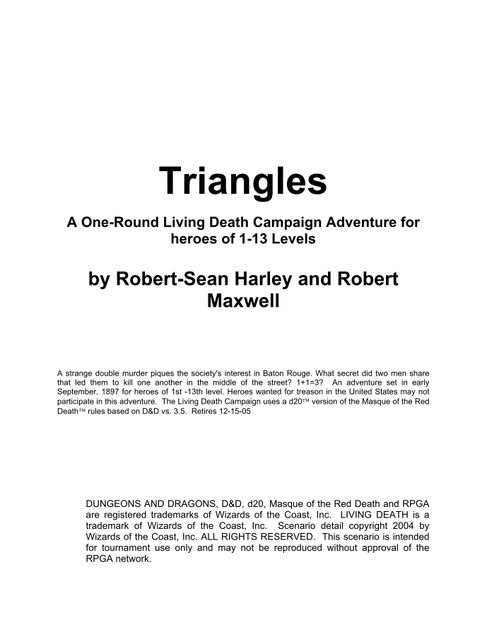 Triangles

A One-Round Living Death Campaign Adventure for heroes of 1-13 Levels

by Robert-Sean Harley and Robert Maxwell

A strange double murder piques the society's interest in Baton Rouge. What secret did two men share that led them to kill one another in the middle of the street? 1+1=3? An adventure set in early September, 1897 for heroes of 1st -13th level. Heroes wanted for treason in the United States may not participate in this adventure. The Living Death Campaign uses a d20™ version of the Masque of the Red Death™ rules based on D&D vs. 3.5. Retires 12-15-05

DUNGEONS AND DRAGONS, D&D, d20, Masque of the Red Death and RPGA are registered trademarks of Wizards of the Coast, Inc. LIVING DEATH is a trademark of Wizards of the Coast, Inc. Scenario detail copyright 2004 by Wizards of the Coast, Inc. ALL RIGHTS RESERVED. This scenario is intended for tournament use only and may not be reproduced without approval of the RPGA network.